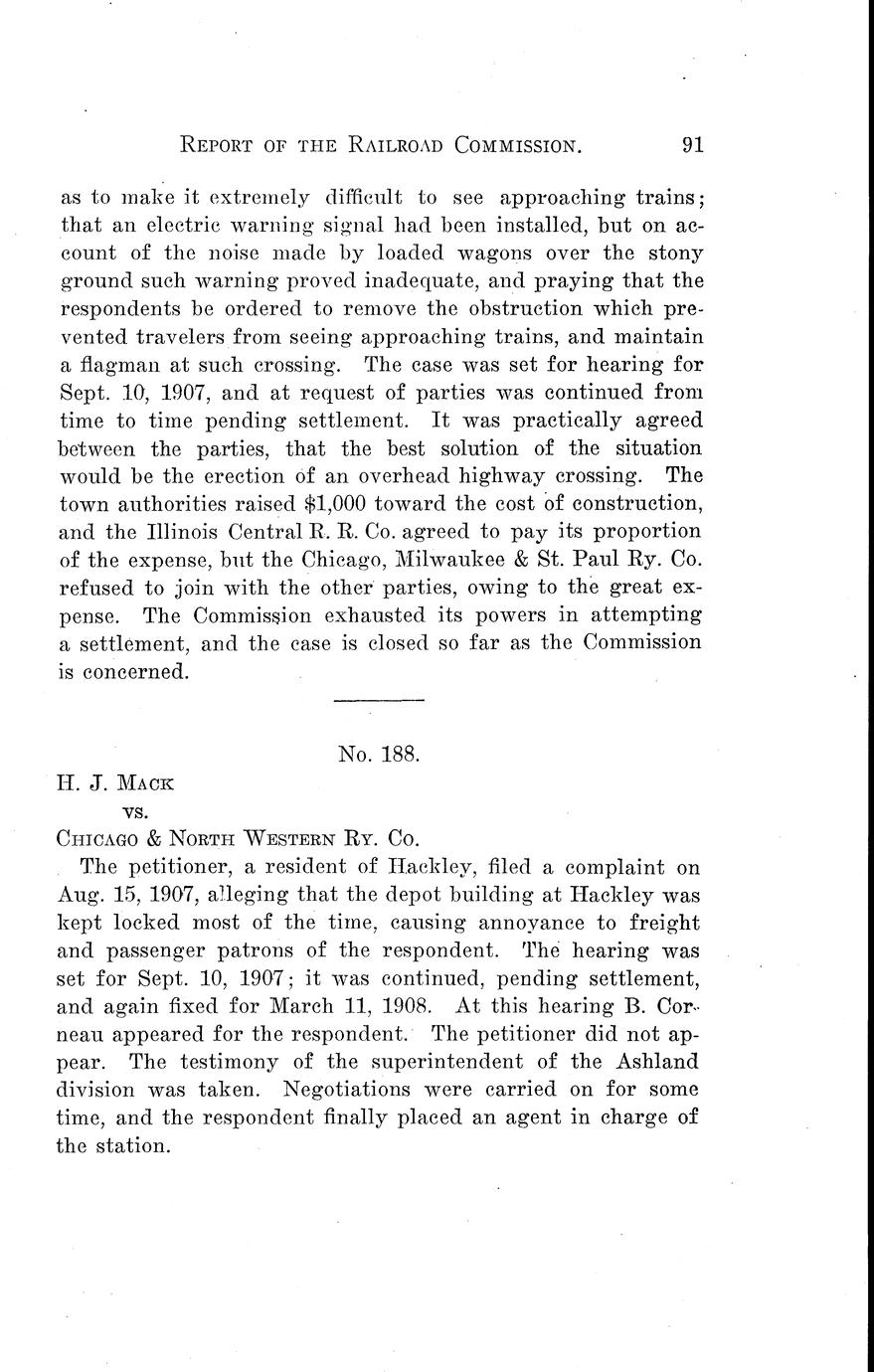 REPORT OF THE RAILROAD COMMISSION. 91

as to make it extremely difficult to see approaching trains; that an electric warning signal had been installed, but on account of the noise made by loaded wagons over the stony ground such warning proved inadequate, and praying that the respondents be ordered to remove the obstruction which prevented travelers from seeing approaching trains, and maintain a flagman at such crossing. The case was set for hearing for Sept. 10, 1907, and at request of parties was continued from time to time pending settlement. It was practically agreed between the parties, that the best solution of the situation would be the erection of an overhead highway crossing. The town authorities raised $1,000 toward the cost of construction, and the Illinois Central R. R. Co. agreed to pay its proportion of the expense, but the Chicago, Milwaukee & St. Paul Ry. Co. refused to join with the other parties, owing to the great expense. The Commission exhausted its powers in attempting a settlement, and the case is closed so far as the Commission is concerned.

No. 188.

H. J. MACK
vs.
CHICAGO & NORTH WESTERN RY. CO.

The petitioner, a resident of Hackley, filed a complaint on Aug. 15, 1907, alleging that the depot building at Hackley was kept locked most of the time, causing annoyance to freight and passenger patrons of the respondent. The hearing was set for Sept. 10, 1907; it was continued, pending settlement, and again fixed for March 11, 1908. At this hearing B. Corneau appeared for the respondent. The petitioner did not appear. The testimony of the superintendent of the Ashland division was taken. Negotiations were carried on for some time, and the respondent finally placed an agent in charge of the station.